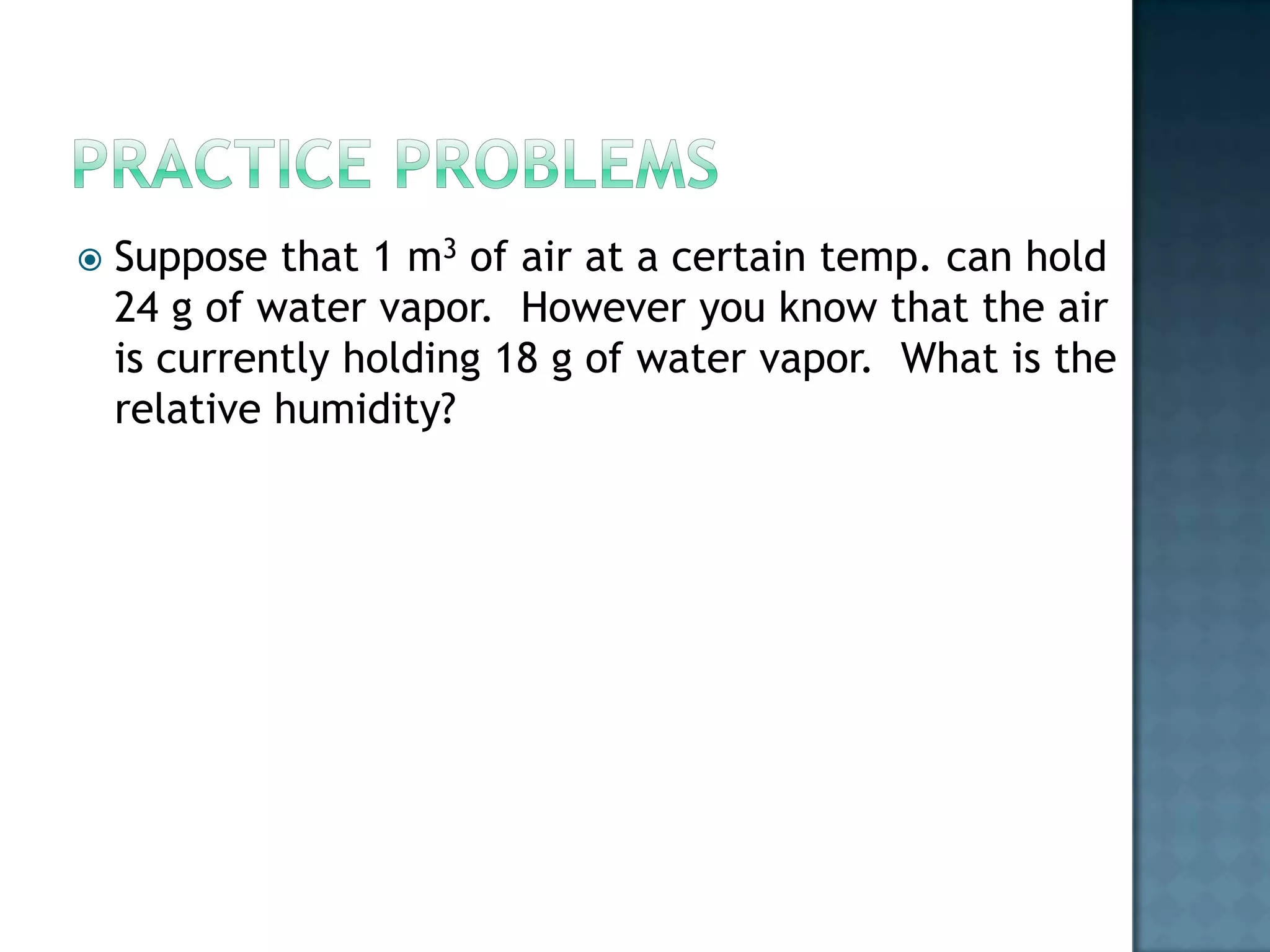 PRACTICE PROBLEMS

Suppose that 1 $m^3$ of air at a certain temp. can hold 24 g of water vapor. However you know that the air is currently holding 18 g of water vapor. What is the relative humidity?